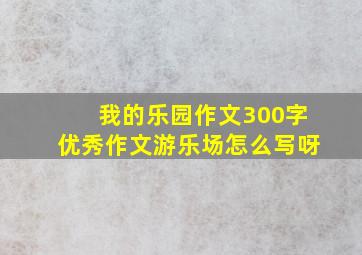 我的乐园作文300字
优秀作文游乐场怎么写呀